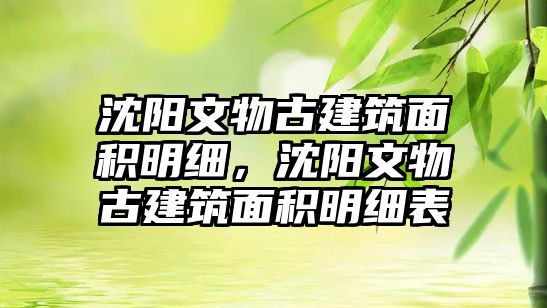 沈阳文物古建筑面积明细，沈阳文物古建筑面积明细表